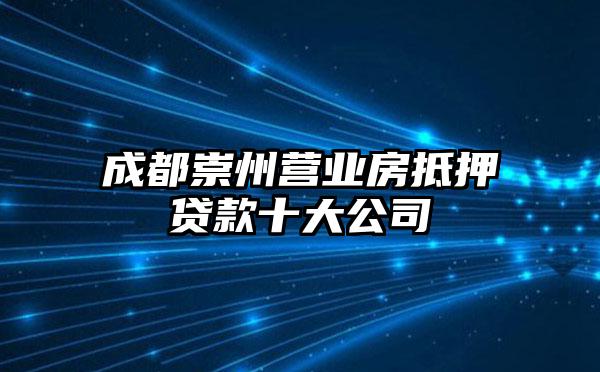 成都崇州营业房抵押贷款十大公司